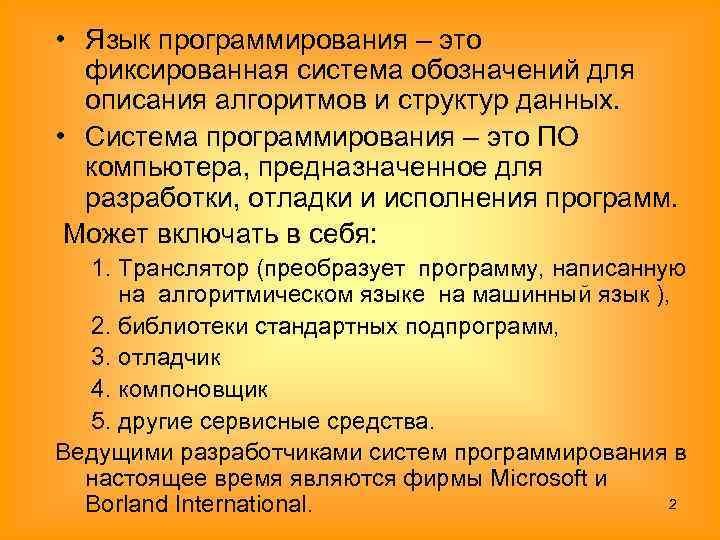 • Язык программирования – это фиксированная система обозначений для описания алгоритмов и структур данных.

• Система программирования – это ПО компьютера, предназначенное для разработки, отладки и исполнения программ.

Может включать в себя:

1. Транслятор (преобразует программу, написанную на алгоритмическом языке на машинный язык ),
2. библиотеки стандартных подпрограмм,
3. отладчик
4. компоновщик
5. другие сервисные средства.

Ведущими разработчиками систем программирования в настоящее время являются фирмы Microsoft и Borland International.

2